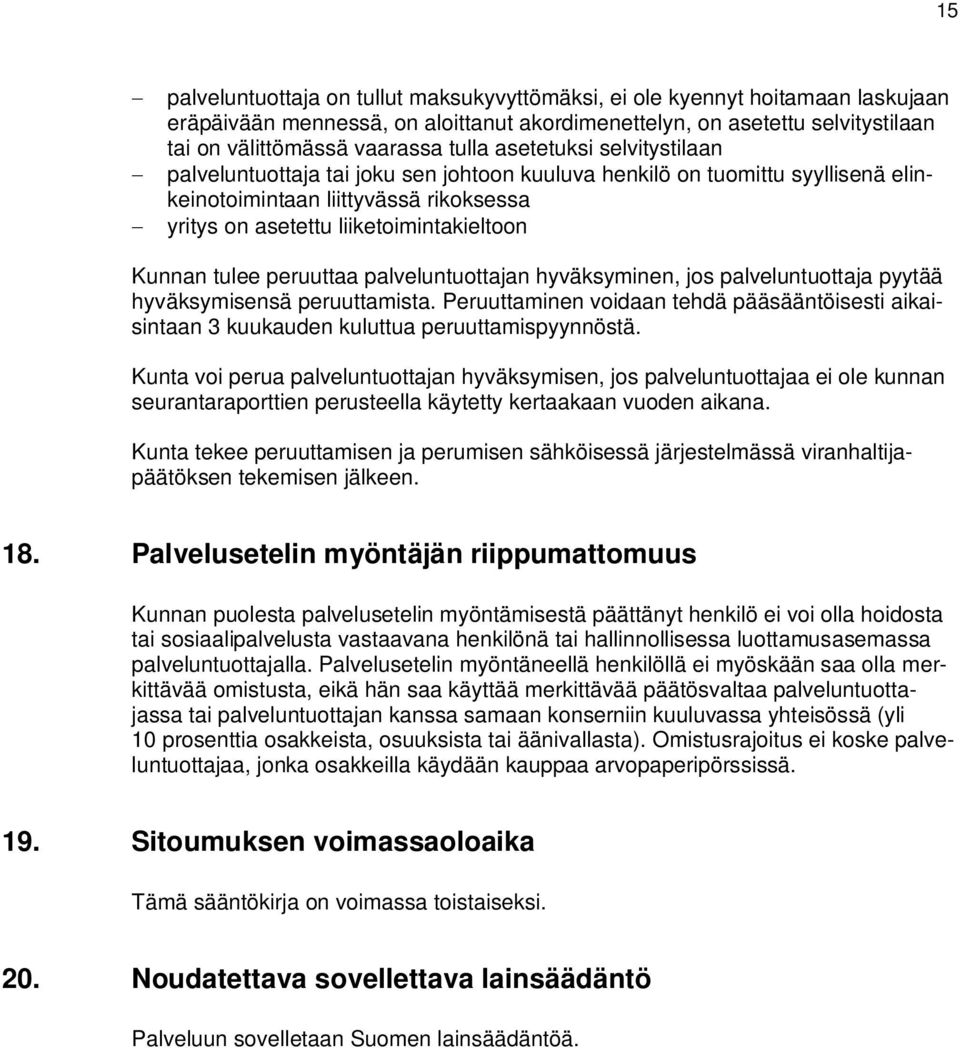 15

– palveluntuottaja on tullut maksukyvyttömäksi, ei ole kyennyt hoitamaan laskujaan eräpäivään mennessä, on aloittanut akordimenettelyn, on asetettu selvitystilaan tai on välittömässä vaarassa tulla asetetuksi selvitystilaan
– palveluntuottaja tai joku sen johtoon kuuluva henkilö on tuomittu syyllisenä elinkeinotoimintaan liittyvässä rikoksessa
– yritys on asetettu liiketoimintakieltoon

Kunnan tulee peruuttaa palveluntuottajan hyväksyminen, jos palveluntuottaja pyytää hyväksymisensä peruuttamista. Peruuttaminen voidaan tehdä pääsääntöisesti aikaisintaan 3 kuukauden kuluttua peruuttamispyynnöstä.

Kunta voi perua palveluntuottajan hyväksymisen, jos palveluntuottajaa ei ole kunnan seurantaraporttien perusteella käytetty kertaakaan vuoden aikana.

Kunta tekee peruuttamisen ja perumisen sähköisessä järjestelmässä viranhaltijapäätöksen tekemisen jälkeen.

18. Palvelusetelin myöntäjän riippumattomuus

Kunnan puolesta palvelusetelin myöntämisestä päättänyt henkilö ei voi olla hoidosta tai sosiaalipalvelusta vastaavana henkilönä tai hallinnollisessa luottamusasemassa palveluntuottajalla. Palvelusetelin myöntäneellä henkilöllä ei myöskään saa olla merkittävää omistusta, eikä hän saa käyttää merkittävää päätösvaltaa palveluntuottajassa tai palveluntuottajan kanssa samaan konserniin kuuluvassa yhteisössä (yli 10 prosenttia osakkeista, osuuksista tai äänivallasta). Omistusrajoitus ei koske palveluntuottajaa, jonka osakkeilla käydään kauppaa arvopaperipörssissä.

19. Sitoumuksen voimassaoloaika

Tämä sääntökirja on voimassa toistaiseksi.

20. Noudatettava sovellettava lainsäädäntö

Palveluun sovelletaan Suomen lainsäädäntöä.